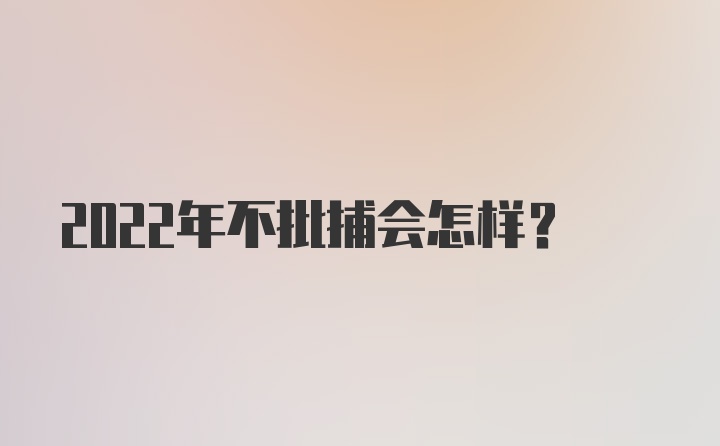 2022年不批捕会怎样？